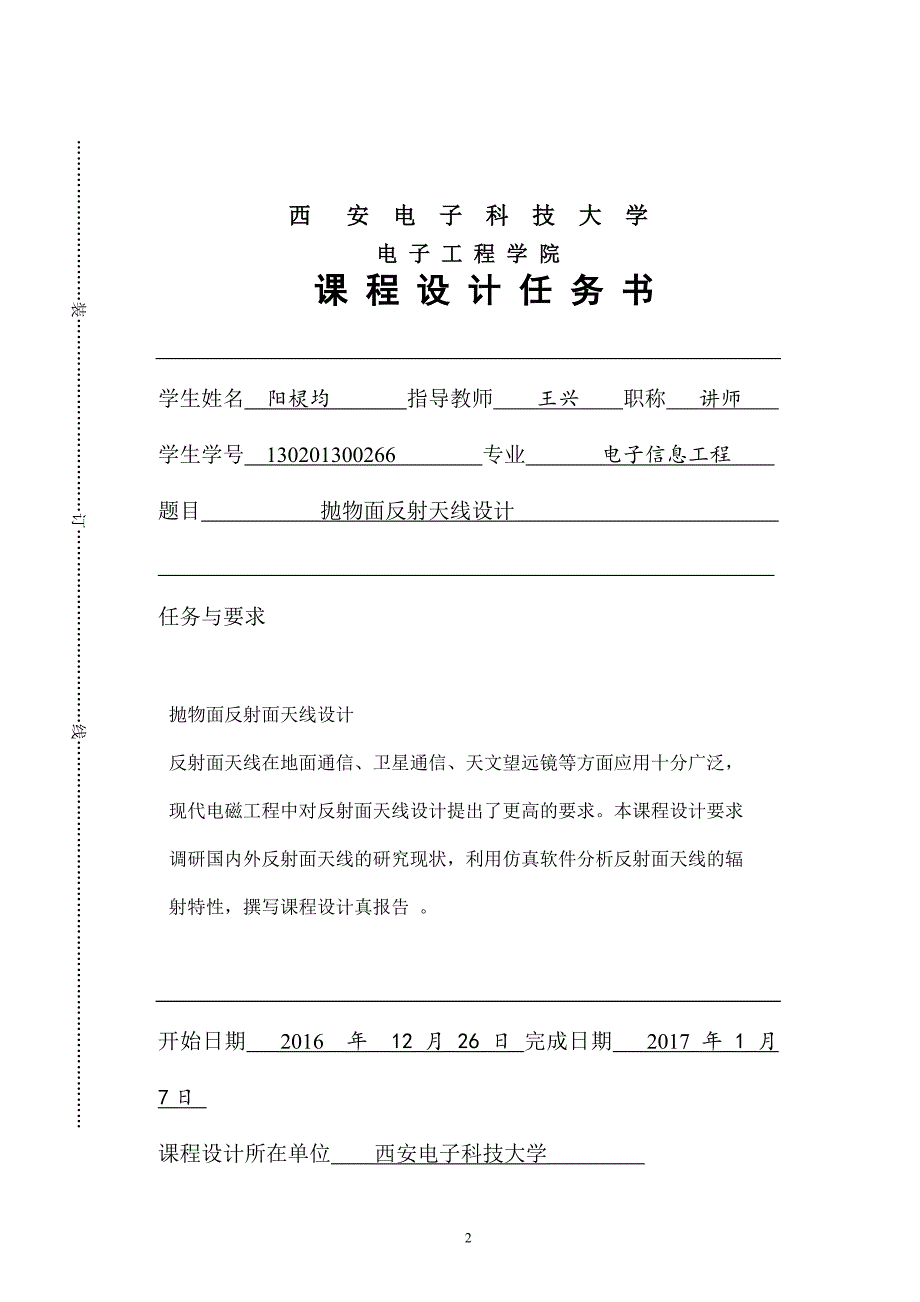 装

订

线

西 安 电 子 科 技 大 学

电子工程学院

课 程 设 计 任 务 书

学生姓名 阳棂均 指导教师 王兴 职称 讲师

学生学号 130201300266 专业 电子信息工程

题目 抛物面反射天线设计

任务与要求

抛物面反射面天线设计

反射面天线在地面通信、卫星通信、天文望远镜等方面应用十分广泛，现代电磁工程中对反射面天线设计提出了更高的要求。本课程设计要求调研国内外反射面天线的研究现状，利用仿真软件分析反射面天线的辐射特性，撰写课程设计真报告 。

开始日期 2016 年 12 月 26 日 完成日期 2017 年 1 月 7 日

课程设计所在单位 西安电子科技大学

2